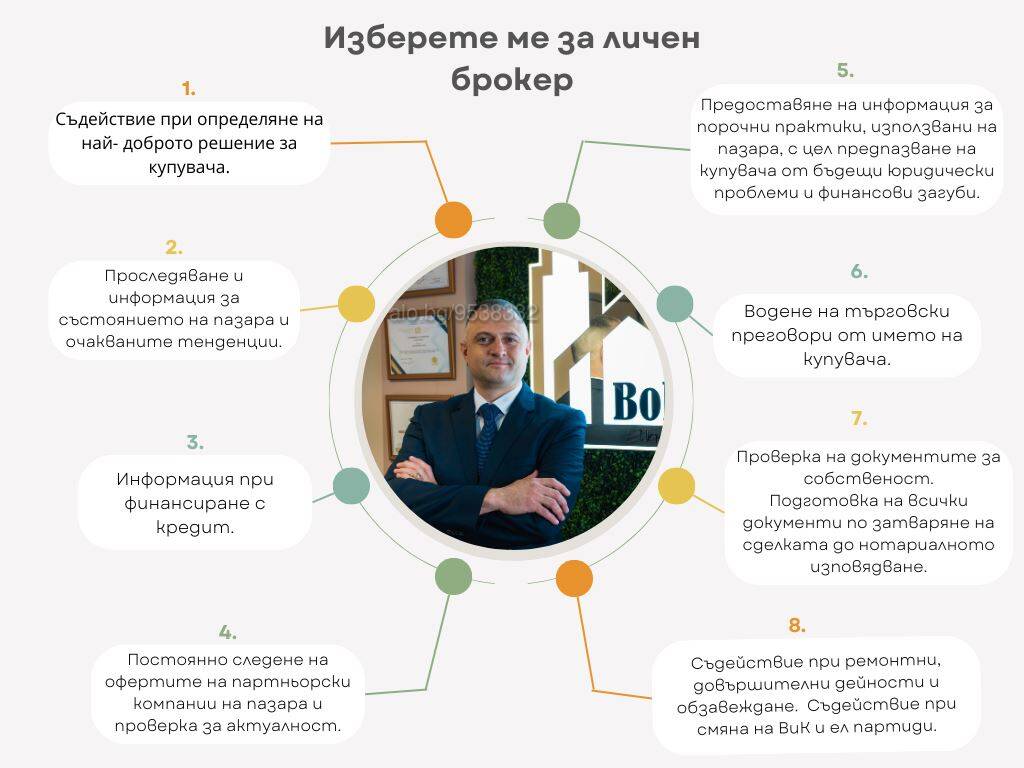 Изберете ме за личен брокер

1.
Съдействие при определяне на най- доброто решение за купувача.

2.
Проследяване и информация за състоянието на пазара и очакваните тенденции.

3.
Информация при финансиране с кредит.

4.
Постоянно следене на офертите на партньорски компании на пазара и проверка за актуалност.

5.
Предоставяне на информация за порочни практики, използвани на пазара, с цел предпазване на купувача от бъдещи юридически проблеми и финансови загуби.

6.
Водене на търговски преговори от името на купувача.

7.
Проверка на документите за собственост. Подготовка на всички документи по затваряне на сделката до нотариалното изповядване.

8.
Съдействие при ремонтни, довършителни дейности и обзавеждане. Съдействие при смяна на ВиК и ел партиди.

alo.bg/9538832

Bo